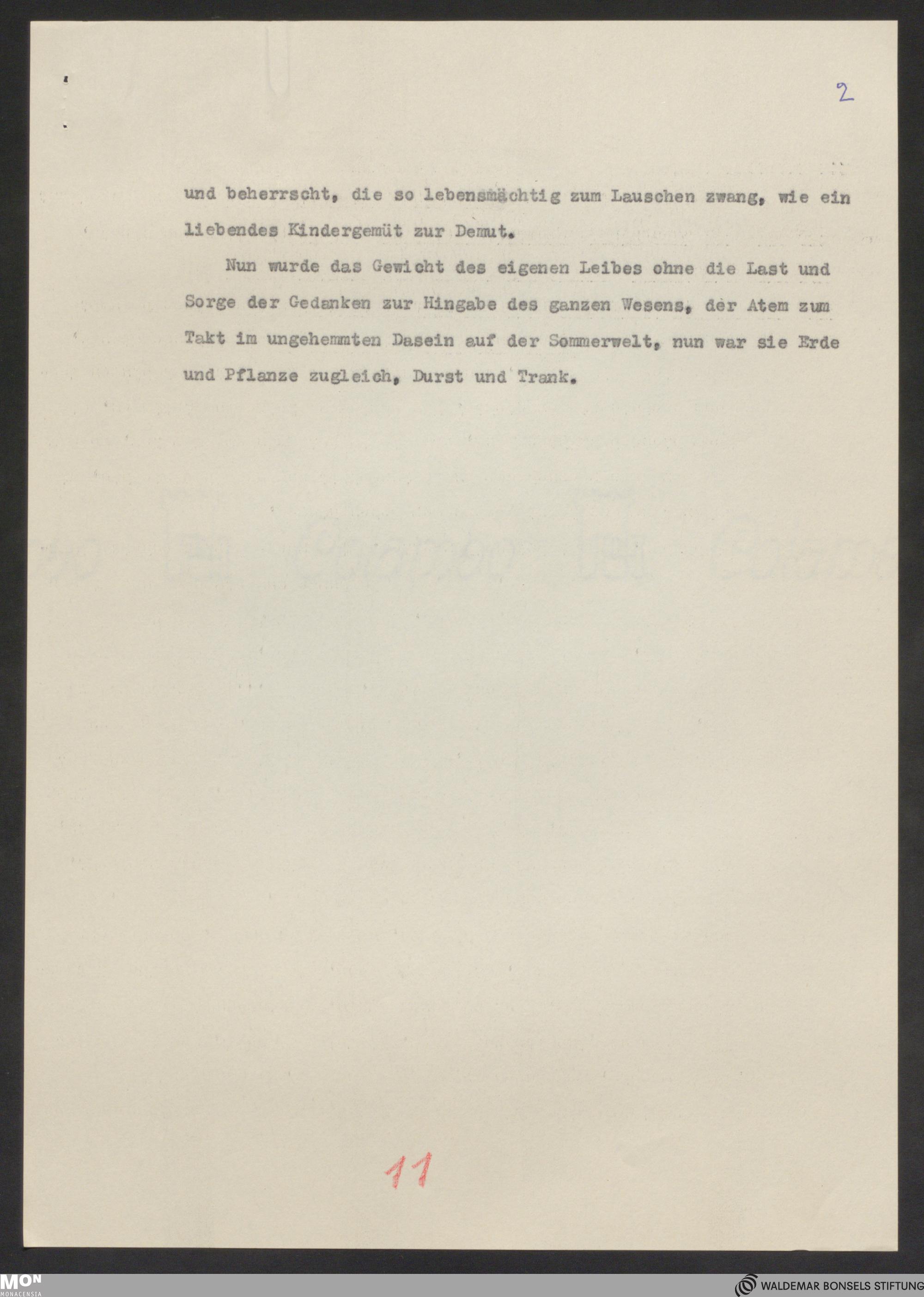 2

und beherrscht, die so lebensmächtig zum Lauschen zwang, wie ein liebendes Kindergemüt zur Demut.

Nun wurde das Gewicht des eigenen Leibes ohne die Last und Sorge der Gedanken zur Hingabe des ganzen Wesens, der Atem zum Takt im ungehemmten Dasein auf der Sommerwelt, nun war sie Erde und Pflanze zugleich, Durst und Trank.

11

MON MONACENSIA

WALDEMAR BONSELS STIFTUNG